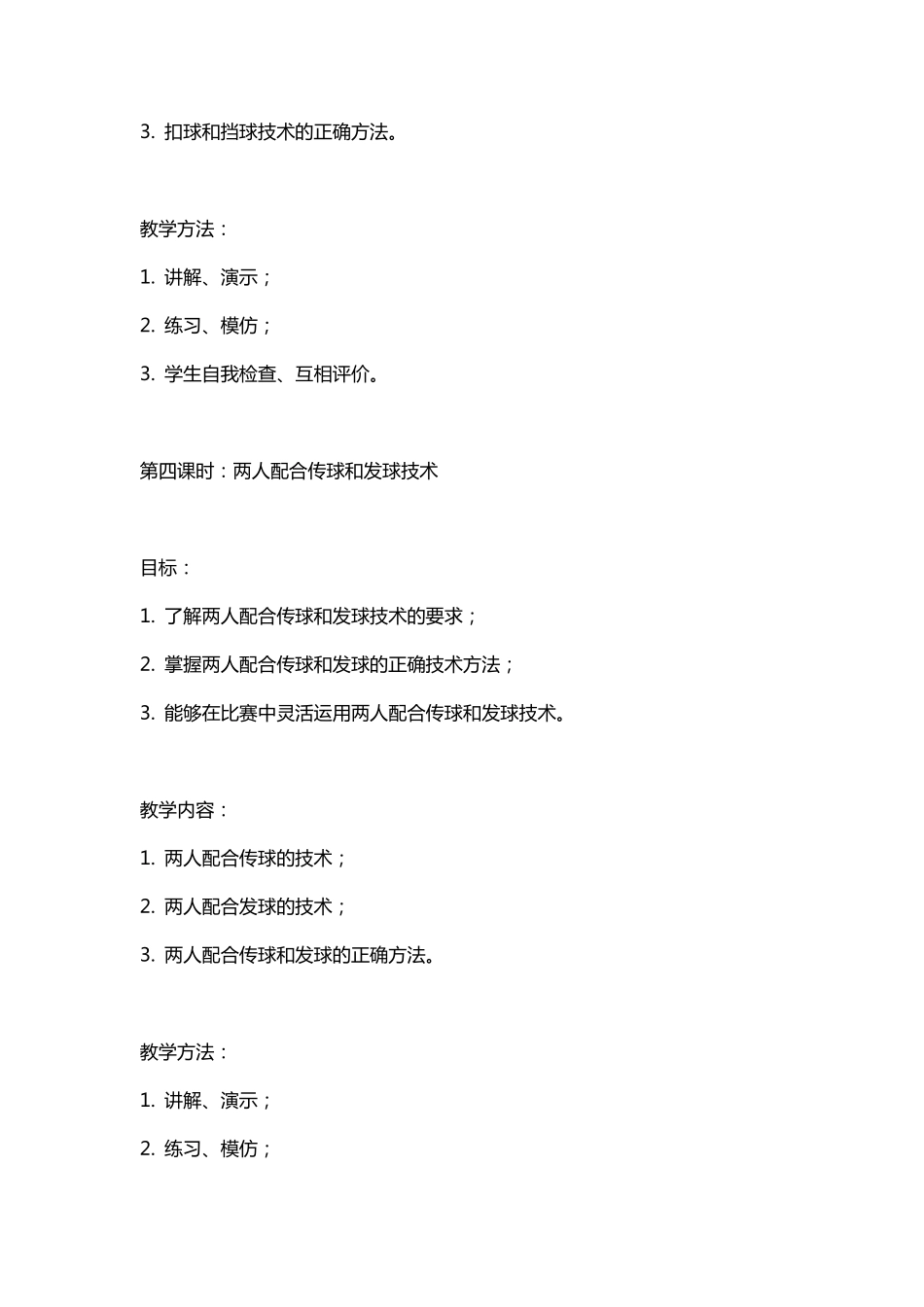 3. 扣球和挡球技术的正确方法。

教学方法：

1. 讲解、演示；

2. 练习、模仿；

3. 学生自我检查、互相评价。

第四课时：两人配合传球和发球技术

目标：

1. 了解两人配合传球和发球技术的要求；

2. 掌握两人配合传球和发球的正确技术方法；

3. 能够在比赛中灵活运用两人配合传球和发球技术。

教学内容：

1. 两人配合传球的技术；

2. 两人配合发球的技术；

3. 两人配合传球和发球的正确方法。

教学方法：

1. 讲解、演示；

2. 练习、模仿；